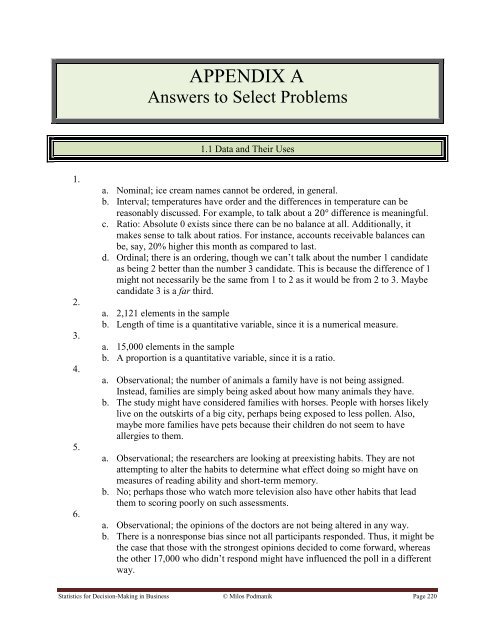 APPENDIX A
Answers to Select Problems

1.1 Data and Their Uses

1.
a. Nominal; ice cream names cannot be ordered, in general.
b. Interval; temperatures have order and the differences in temperature can be reasonably discussed. For example, to talk about a 20° difference is meaningful.
c. Ratio: Absolute 0 exists since there can be no balance at all. Additionally, it makes sense to talk about ratios. For instance, accounts receivable balances can be, say, 20% higher this month as compared to last.
d. Ordinal; there is an ordering, though we can't talk about the number 1 candidate as being 2 better than the number 3 candidate. This is because the difference of 1 might not necessarily be the same from 1 to 2 as it would be from 2 to 3. Maybe candidate 3 is a far third.
2.
a. 2,121 elements in the sample
b. Length of time is a quantitative variable, since it is a numerical measure.
3.
a. 15,000 elements in the sample
b. A proportion is a quantitative variable, since it is a ratio.
4.
a. Observational; the number of animals a family have is not being assigned. Instead, families are simply being asked about how many animals they have.
b. The study might have considered families with horses. People with horses likely live on the outskirts of a big city, perhaps being exposed to less pollen. Also, maybe more families have pets because their children do not seem to have allergies to them.
5.
a. Observational; the researchers are looking at preexisting habits. They are not attempting to alter the habits to determine what effect doing so might have on measures of reading ability and short-term memory.
b. No; perhaps those who watch more television also have other habits that lead them to scoring poorly on such assessments.
6.
a. Observational; the opinions of the doctors are not being altered in any way.
b. There is a nonresponse bias since not all participants responded. Thus, it might be the case that those with the strongest opinions decided to come forward, whereas the other 17,000 who didn't respond might have influenced the poll in a different way.

Statistics for Decision-Making in Business © Milos Podmanik Page 220